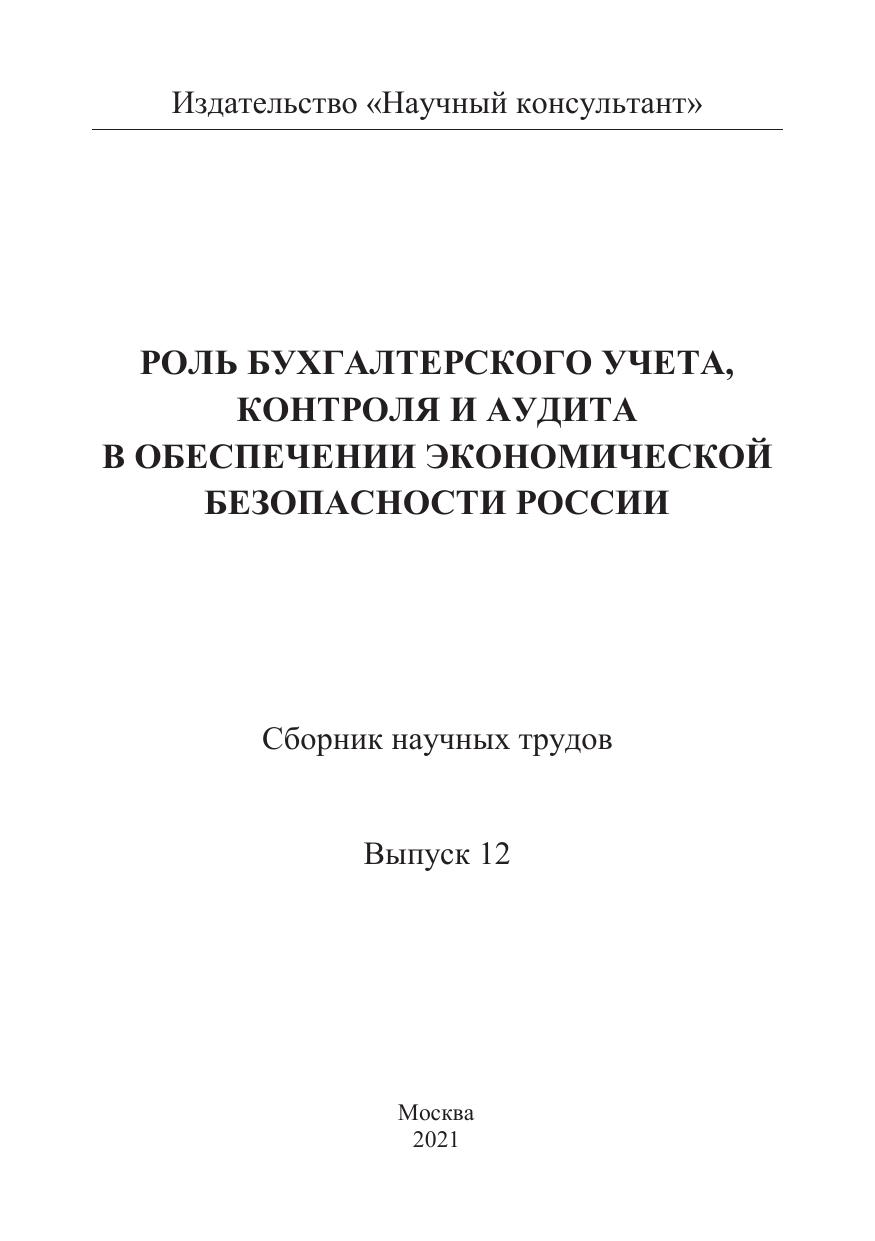 Издательство «Научный консультант»

РОЛЬ БУХГАЛТЕРСКОГО УЧЕТА,
КОНТРОЛЯ И АУДИТА
В ОБЕСПЕЧЕНИИ ЭКОНОМИЧЕСКОЙ
БЕЗОПАСНОСТИ РОССИИ

Сборник научных трудов

Выпуск 12

Москва
2021